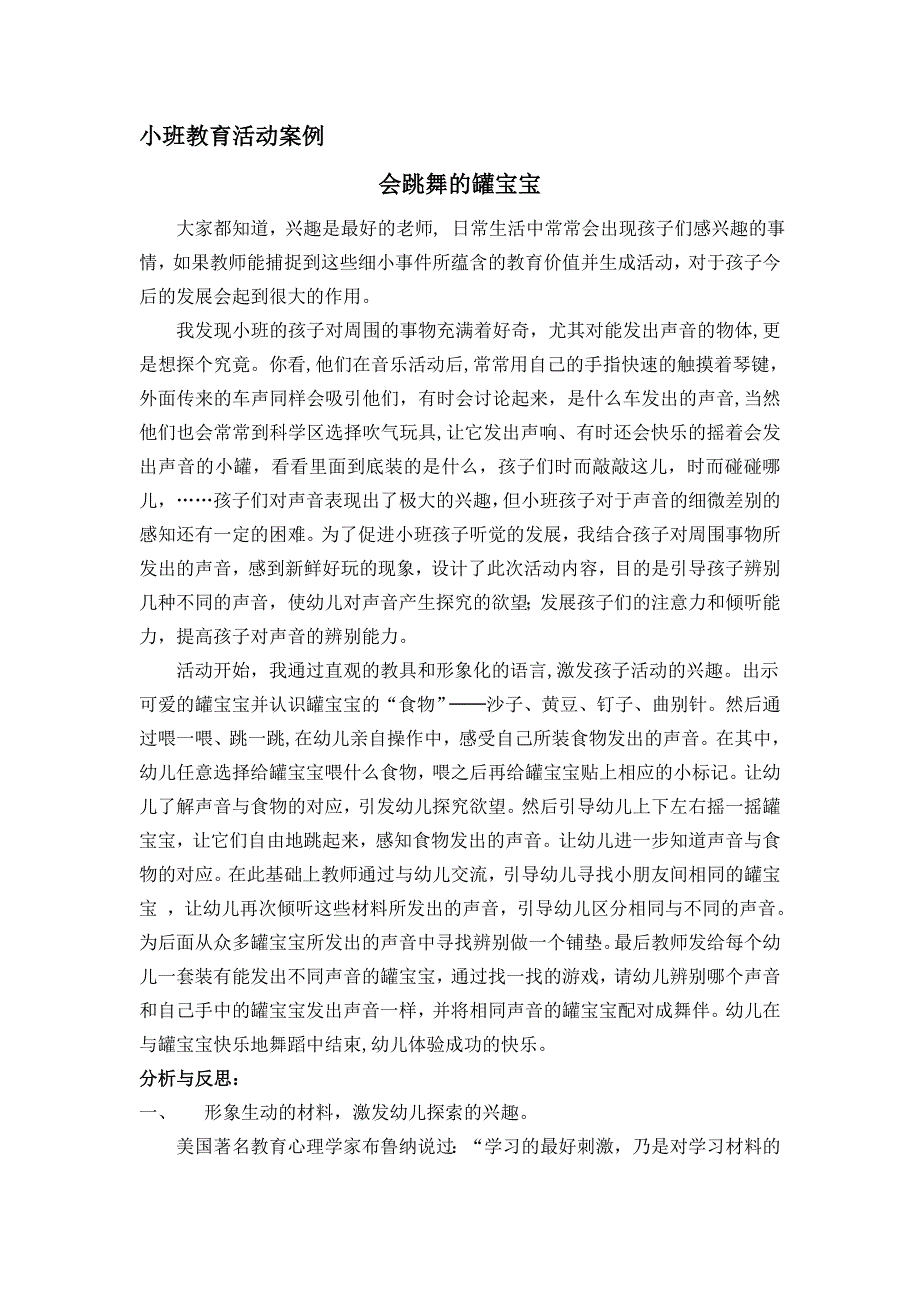 小班教育活动案例

会跳舞的罐宝宝

大家都知道，兴趣是最好的老师，日常生活中常常会出现孩子们感兴趣的事情，如果教师能捕捉到这些细小事件所蕴含的教育价值并生成活动，对于孩子今后的发展会起到很大的作用。

我发现小班的孩子对周围的事物充满着好奇，尤其对能发出声音的物体,更是想探个究竟。你看,他们在音乐活动后,常常用自己的手指快速的触摸着琴键，外面传来的车声同样会吸引他们，有时会讨论起来，是什么车发出的声音,当然他们也会常常到科学区选择吹气玩具,让它发出声响、有时还会快乐的摇着会发出声音的小罐，看看里面到底装的是什么，孩子们时而敲敲这儿，时而碰碰哪儿，……孩子们对声音表现出了极大的兴趣，但小班孩子对于声音的细微差别的感知还有一定的困难。为了促进小班孩子听觉的发展，我结合孩子对周围事物所发出的声音，感到新鲜好玩的现象，设计了此次活动内容，目的是引导孩子辨别几种不同的声音，使幼儿对声音产生探究的欲望;发展孩子们的注意力和倾听能力，提高孩子对声音的辨别能力。

活动开始，我通过直观的教具和形象化的语言,激发孩子活动的兴趣。出示可爱的罐宝宝并认识罐宝宝的“食物”——沙子、黄豆、钉子、曲别针。然后通过喂一喂、跳一跳,在幼儿亲自操作中，感受自己所装食物发出的声音。在其中，幼儿任意选择给罐宝宝喂什么食物，喂之后再给罐宝宝贴上相应的小标记。让幼儿了解声音与食物的对应，引发幼儿探究欲望。然后引导幼儿上下左右摇一摇罐宝宝，让它们自由地跳起来，感知食物发出的声音。让幼儿进一步知道声音与食物的对应。在此基础上教师通过与幼儿交流，引导幼儿寻找小朋友间相同的罐宝宝 ，让幼儿再次倾听这些材料所发出的声音，引导幼儿区分相同与不同的声音。为后面从众多罐宝宝所发出的声音中寻找辨别做一个铺垫。最后教师发给每个幼儿一套装有能发出不同声音的罐宝宝，通过找一找的游戏，请幼儿辨别哪个声音和自己手中的罐宝宝发出声音一样，并将相同声音的罐宝宝配对成舞伴。幼儿在与罐宝宝快乐地舞蹈中结束,幼儿体验成功的快乐。

分析与反思:

一、 形象生动的材料，激发幼儿探索的兴趣。

美国著名教育心理学家布鲁纳说过：“学习的最好刺激，乃是对学习材料的